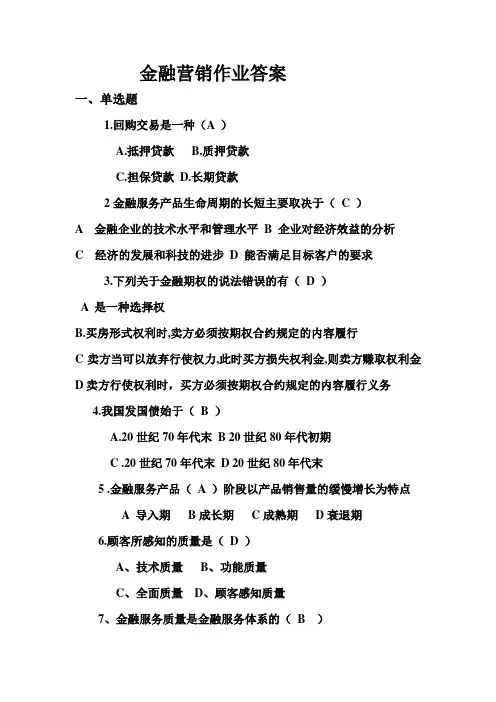 金融营销作业答案

一、单选题

1.回购交易是一种（A ）

A.抵押贷款 B.质押贷款

C.担保贷款 D.长期贷款

2 金融服务产品生命周期的长短主要取决于（ C ）

A 金融企业的技术水平和管理水平 B 企业对经济效益的分析

C 经济的发展和科技的进步 D 能否满足目标客户的要求

3.下列关于金融期权的说法错误的有（ D ）

A 是一种选择权

B.买房形式权利时,卖方必须按期权合约规定的内容履行

C 卖方当可以放弃行使权力,此时买方损失权利金,则卖方赚取权利金

D 卖方行使权利时，买方必须按期权合约规定的内容履行义务

4.我国发国债始于（ B ）

A.20 世纪 70 年代末 B 20 世纪 80 年代初期

C .20 世纪 70 年代末 D 20 世纪 80 年代末

5 .金融服务产品（ A ）阶段以产品销售量的缓慢增长为特点

A 导入期 B 成长期 C 成熟期 D 衰退期

6.顾客所感知的质量是（ D ）

A、技术质量 B、功能质量

C、全面质量 D、顾客感知质量

7、金融服务质量是金融服务体系的（ B ）